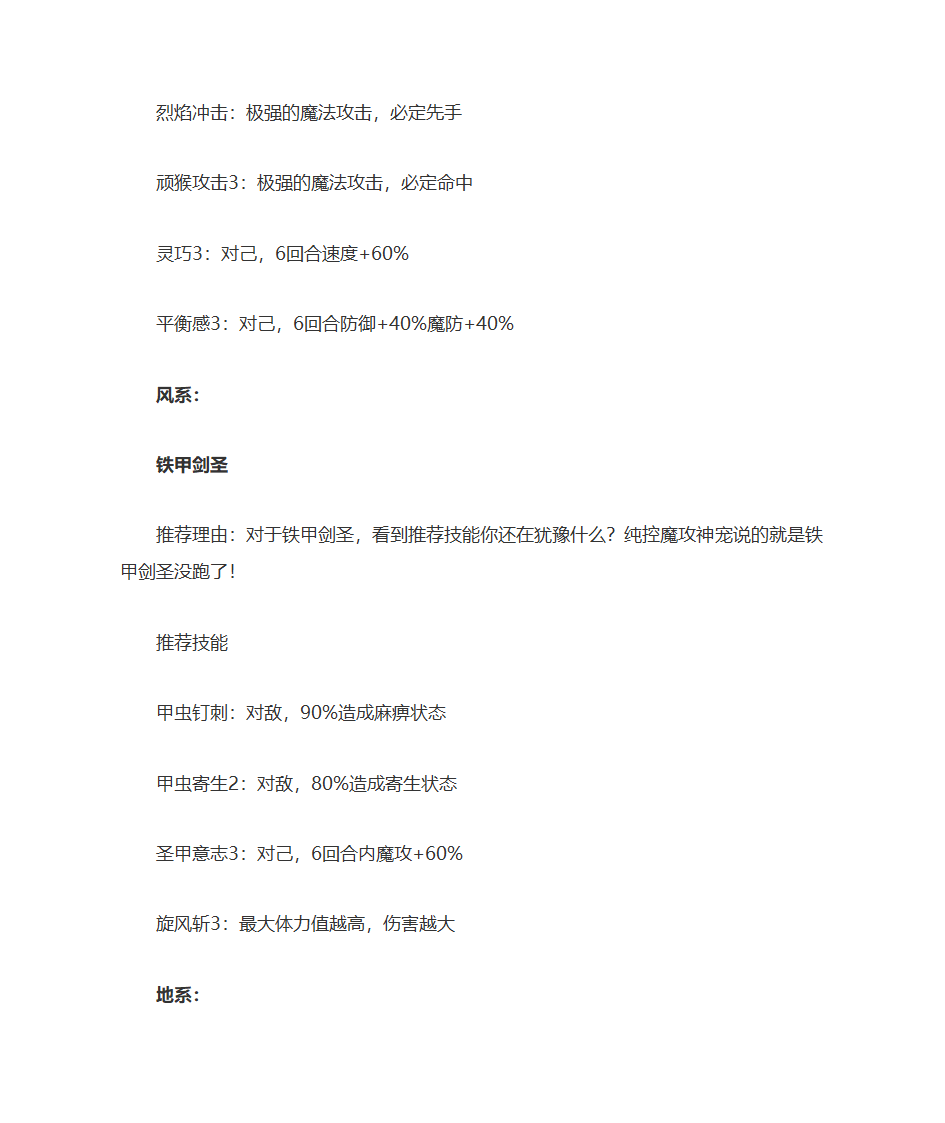 烈焰冲击：极强的魔法攻击，必定先手

顽猴攻击3：极强的魔法攻击，必定命中

灵巧3：对己，6回合速度+60%

平衡感3：对己，6回合防御+40%魔防+40%

风系：

铁甲剑圣

推荐理由：对于铁甲剑圣，看到推荐技能你还在犹豫什么？纯控魔攻神宠说的就是铁甲剑圣没跑了！

推荐技能

甲虫钉刺：对敌，90%造成麻痹状态

甲虫寄生2：对敌，80%造成寄生状态

圣甲意志3：对己，6回合内魔攻+60%

旋风斩3：最大体力值越高，伤害越大

地系：